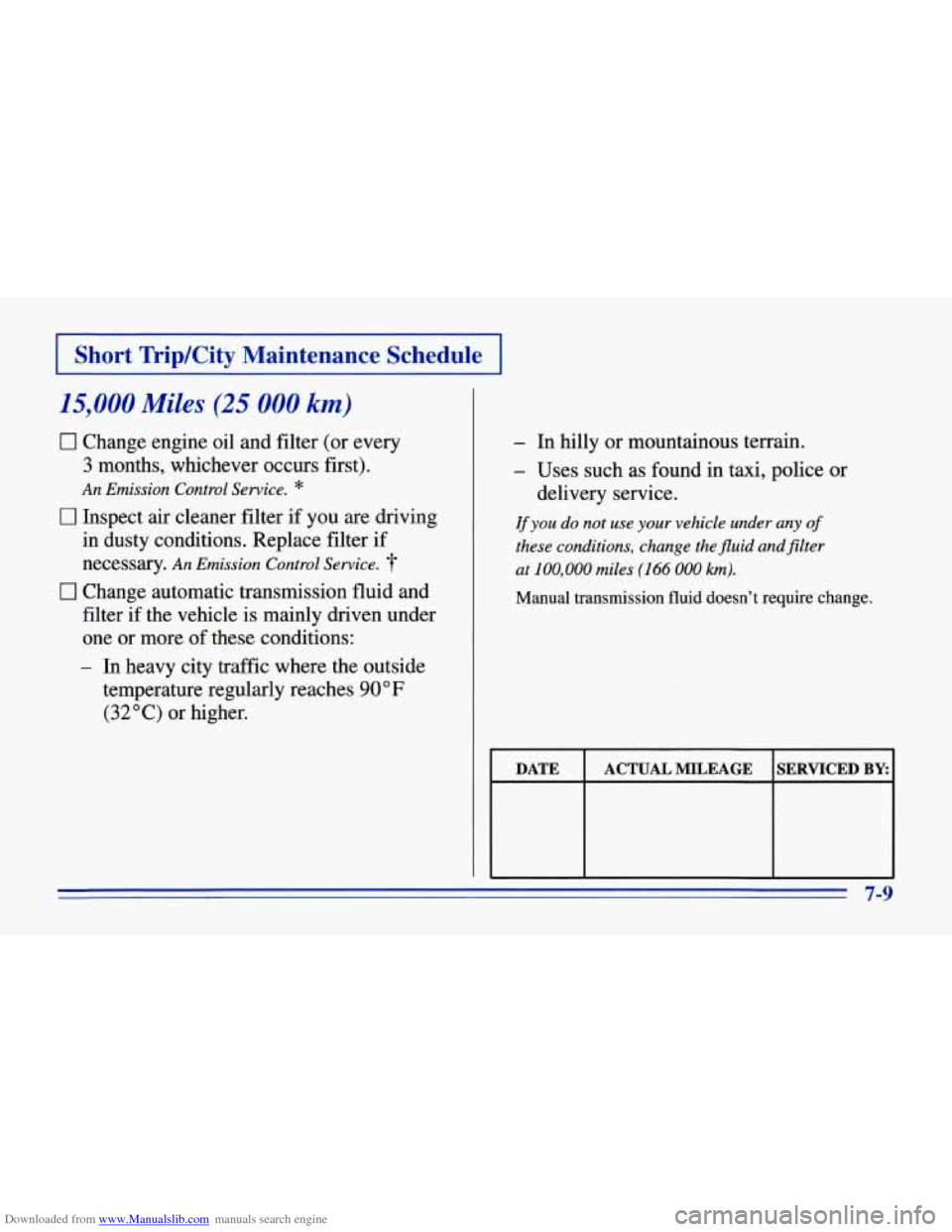 Short Trip/City Maintenance Schedule

15,000 Miles (25 000 km)

☐ Change engine oil and filter (or every 3 months, whichever occurs first). An Emission Control Service. *

☐ Inspect air cleaner filter if you are driving in dusty conditions. Replace filter if necessary. An Emission Control Service. †

☐ Change automatic transmission fluid and filter if the vehicle is mainly driven under one or more of these conditions:

– In heavy city traffic where the outside temperature regularly reaches 90°F (32°C) or higher.

– In hilly or mountainous terrain.

– Uses such as found in taxi, police or delivery service.

If you do not use your vehicle under any of these conditions, change the fluid and filter at 100,000 miles (166 000 km).

Manual transmission fluid doesn't require change.

| DATE | ACTUAL MILEAGE | SERVICED BY: |
|---|---|---|
| | | |

7-9

Downloaded from www.Manualslib.com manuals search engine

carmanualsonline.info